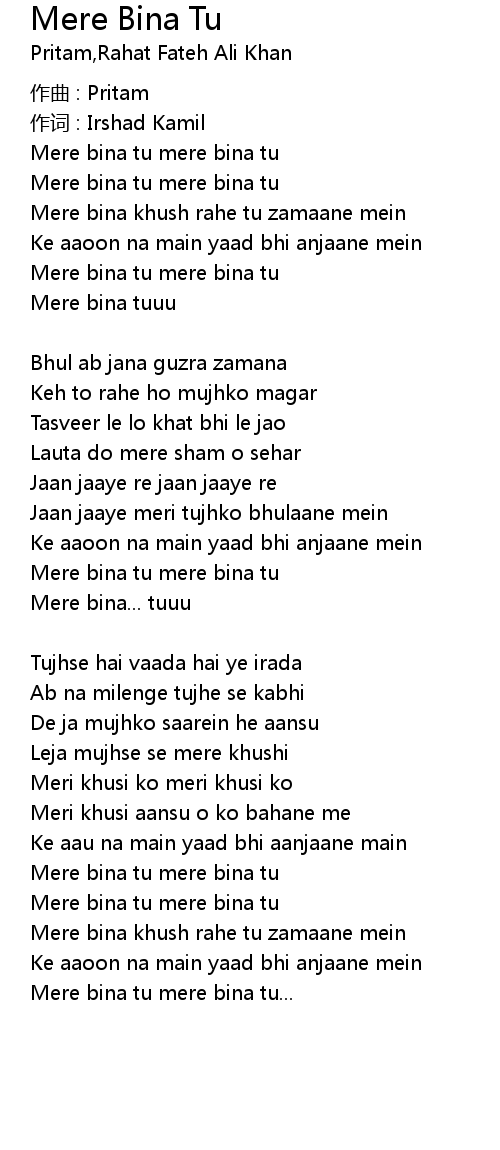 Mere Bina Tu
Pritam,Rahat Fateh Ali Khan

作曲 : Pritam
作词 : Irshad Kamil
Mere bina tu mere bina tu
Mere bina tu mere bina tu
Mere bina khush rahe tu zamaane mein
Ke aaoon na main yaad bhi anjaane mein
Mere bina tu mere bina tu
Mere bina tuuu

Bhul ab jana guzra zamana
Keh to rahe ho mujhko magar
Tasveer le lo khat bhi le jao
Lauta do mere sham o sehar
Jaan jaaye re jaan jaaye re
Jaan jaaye meri tujhko bhulaane mein
Ke aaoon na main yaad bhi anjaane mein
Mere bina tu mere bina tu
Mere bina... tuuu

Tujhse hai vaada hai ye irada
Ab na milenge tujhe se kabhi
De ja mujhko saarein he aansu
Leja mujhse se mere khushi
Meri khusi ko meri khusi ko
Meri khusi aansu o ko bahane me
Ke aau na main yaad bhi aanjaane main
Mere bina tu mere bina tu
Mere bina tu mere bina tu
Mere bina khush rahe tu zamaane mein
Ke aaoon na main yaad bhi anjaane mein
Mere bina tu mere bina tu...